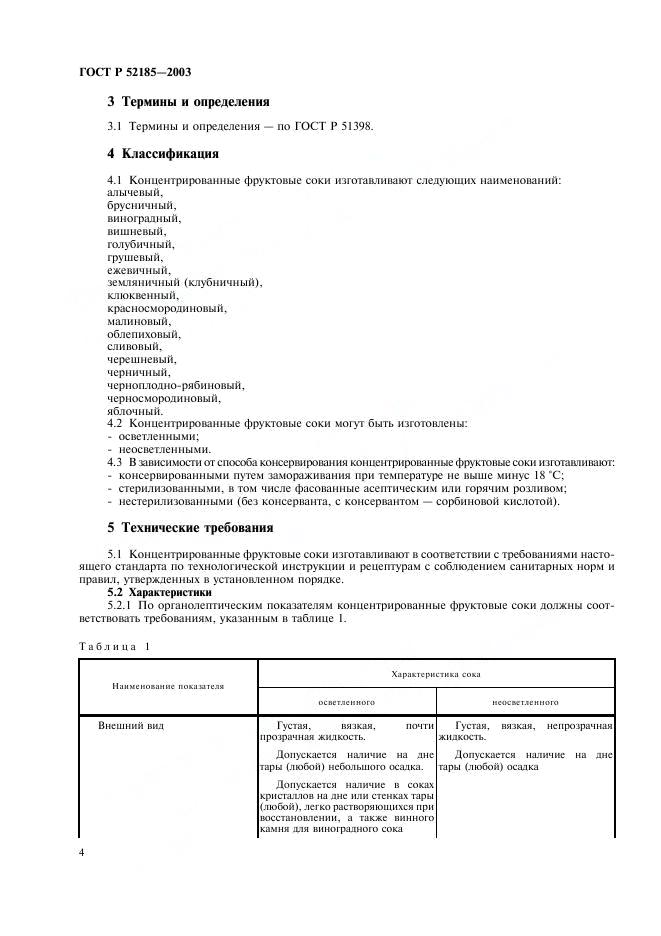 ГОСТ Р 52185—2003

3 Термины и определения

3.1 Термины и определения — по ГОСТ Р 51398.

4 Классификация

4.1 Концентрированные фруктовые соки изготавливают следующих наименований:
алычевый,
брусничный,
виноградный,
вишневый,
голубичный,
грушевый,
ежевичный,
земляничный (клубничный),
клюквенный,
красносмородиновый,
малиновый,
облепиховый,
сливовый,
черешневый,
черничный,
черноплодно-рябиновый,
черносмородиновый,
яблочный.
4.2 Концентрированные фруктовые соки могут быть изготовлены:
- осветленными;
- неосветленными.
4.3 В зависимости от способа консервирования концентрированные фруктовые соки изготавливают:
- консервированными путем замораживания при температуре не выше минус 18 °С;
- стерилизованными, в том числе фасованные асептическим или горячим розливом;
- нестерилизованными (без консерванта, с консервантом — сорбиновой кислотой).

5 Технические требования

5.1 Концентрированные фруктовые соки изготавливают в соответствии с требованиями настоящего стандарта по технологической инструкции и рецептурам с соблюдением санитарных норм и правил, утвержденных в установленном порядке.
5.2 Характеристики
5.2.1 По органолептическим показателям концентрированные фруктовые соки должны соответствовать требованиям, указанным в таблице 1.

Таблица 1

| Наименование показателя | Характеристика сока: осветленного | Характеристика сока: неосветленного |
|---|---|---|
| Внешний вид | Густая, вязкая, почти прозрачная жидкость. Допускается наличие на дне тары (любой) небольшого осадка. Допускается наличие в соках кристаллов на дне или стенках тары (любой), легко растворяющихся при восстановлении, а также винного камня для виноградного сока | Густая, вязкая, непрозрачная жидкость. Допускается наличие на дне тары (любой) осадка |

4